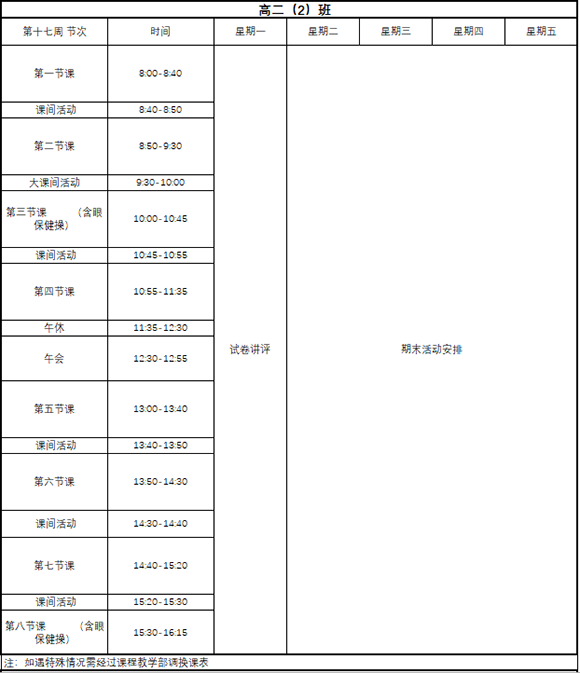 高二（2）班

| 第十七周 节次 | 时间 | 星期一 | 星期二 | 星期三 | 星期四 | 星期五 |
|---|---|---|---|---|---|---|
| 第一节课 | 8:00-8:40 | 试卷讲评 | 期末活动安排 | | | |
| 课间活动 | 8:40-8:50 | | | | | |
| 第二节课 | 8:50-9:30 | | | | | |
| 大课间活动 | 9:30-10:00 | | | | | |
| 第三节课 （含眼保健操） | 10:00-10:45 | | | | | |
| 课间活动 | 10:45-10:55 | | | | | |
| 第四节课 | 10:55-11:35 | | | | | |
| 午休 | 11:35-12:30 | | | | | |
| 午会 | 12:30-12:55 | | | | | |
| 第五节课 | 13:00-13:40 | | | | | |
| 课间活动 | 13:40-13:50 | | | | | |
| 第六节课 | 13:50-14:30 | | | | | |
| 课间活动 | 14:30-14:40 | | | | | |
| 第七节课 | 14:40-15:20 | | | | | |
| 课间活动 | 15:20-15:30 | | | | | |
| 第八节课 （含眼保健操） | 15:30-16:15 | | | | | |

注：如遇特殊情况需经过课程教学部调换课表